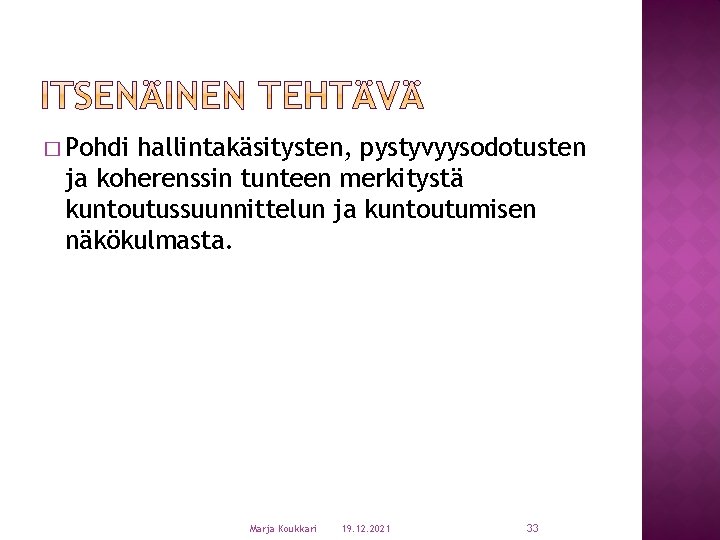 ITSENÄINEN TEHTÄVÄ

Pohdi hallintakäsitysten, pystyvyysodotusten ja koherenssin tunteen merkitystä kuntoutussuunnittelun ja kuntoutumisen näkökulmasta.

Marja Koukkari 19.12.2021 33